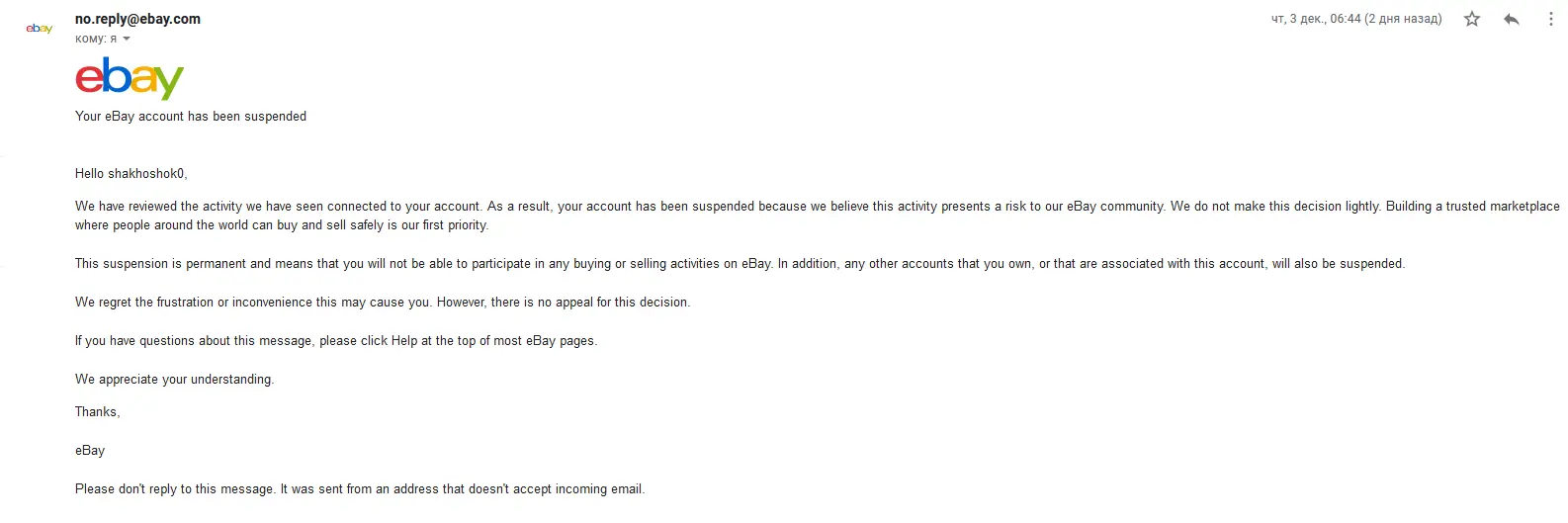 ebay

no.reply@ebay.com
кому: я

чт, 3 дек., 06:44 (2 дня назад)

ebay

Your eBay account has been suspended

Hello shakhoshok0,

We have reviewed the activity we have seen connected to your account. As a result, your account has been suspended because we believe this activity presents a risk to our eBay community. We do not make this decision lightly. Building a trusted marketplace where people around the world can buy and sell safely is our first priority.

This suspension is permanent and means that you will not be able to participate in any buying or selling activities on eBay. In addition, any other accounts that you own, or that are associated with this account, will also be suspended.

We regret the frustration or inconvenience this may cause you. However, there is no appeal for this decision.

If you have questions about this message, please click Help at the top of most eBay pages.

We appreciate your understanding.

Thanks,

eBay

Please don't reply to this message. It was sent from an address that doesn't accept incoming email.